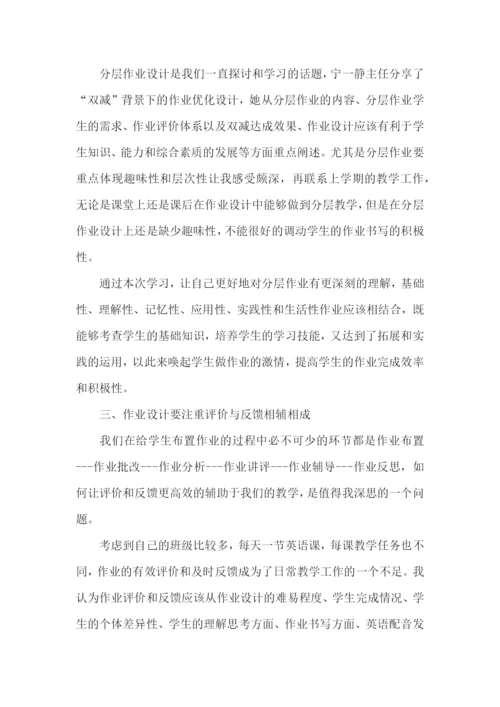 分层作业设计是我们一直探讨和学习的话题，宁一静主任分享了“双减”背景下的作业优化设计，她从分层作业的内容、分层作业学生的需求、作业评价体系以及双减达成效果、作业设计应该有利于学生知识、能力和综合素质的发展等方面重点阐述。尤其是分层作业要重点体现趣味性和层次性让我感受颇深，再联系上学期的教学工作，无论是课堂上还是课后在作业设计中能够做到分层教学，但是在分层作业设计上还是缺少趣味性，不能很好的调动学生的作业书写的积极性。

通过本次学习，让自己更好地对分层作业有更深刻的理解，基础性、理解性、记忆性、应用性、实践性和生活性作业应该相结合，既能够考查学生的基础知识，培养学生的学习技能，又达到了拓展和实践的运用，以此来唤起学生做作业的激情，提高学生的作业完成效率和积极性。

三、作业设计要注重评价与反馈相辅相成

我们在给学生布置作业的过程中必不可少的环节都是作业布置---作业批改---作业分析---作业讲评---作业辅导---作业反思，如何让评价和反馈更高效的辅助于我们的教学，是值得我深思的一个问题。

考虑到自己的班级比较多，每天一节英语课，每课教学任务也不同，作业的有效评价和及时反馈成为了日常教学工作的一个不足。我认为作业评价和反馈应该从作业设计的难易程度、学生完成情况、学生的个体差异性、学生的理解思考方面、作业书写方面、英语配音发